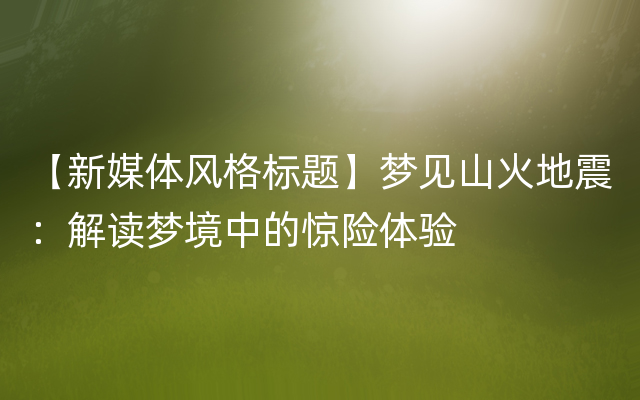 【新媒体风格标题】梦见山火地震：解读梦境中的惊险体验